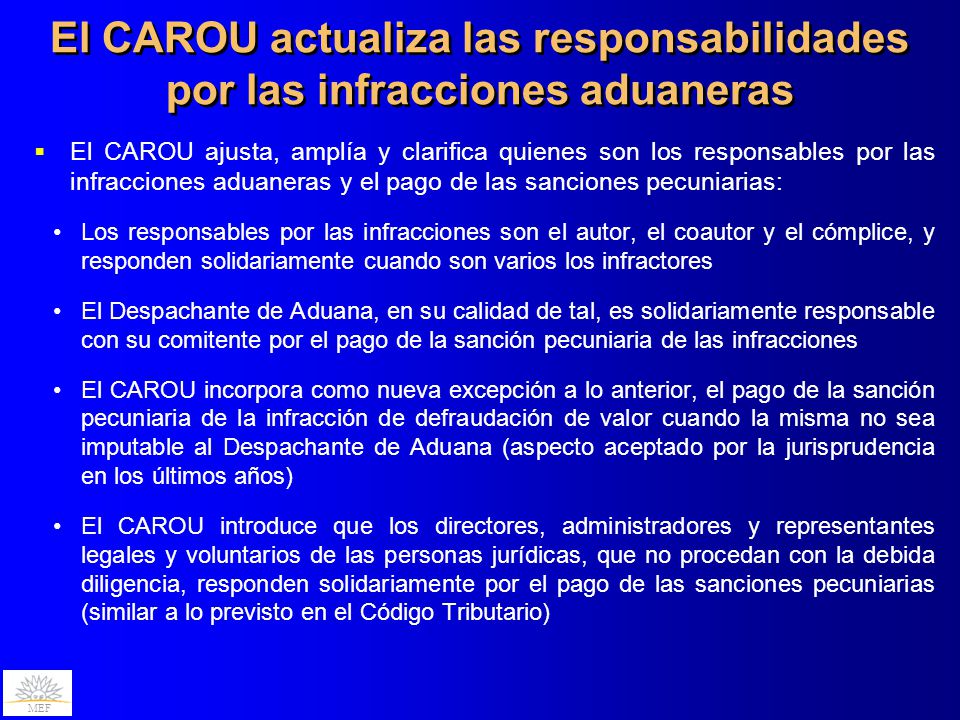 El CAROU actualiza las responsabilidades por las infracciones aduaneras

▪ El CAROU ajusta, amplía y clarifica quienes son los responsables por las infracciones aduaneras y el pago de las sanciones pecuniarias:

• Los responsables por las infracciones son el autor, el coautor y el cómplice, y responden solidariamente cuando son varios los infractores

• El Despachante de Aduana, en su calidad de tal, es solidariamente responsable con su comitente por el pago de la sanción pecuniaria de las infracciones

• El CAROU incorpora como nueva excepción a lo anterior, el pago de la sanción pecuniaria de la infracción de defraudación de valor cuando la misma no sea imputable al Despachante de Aduana (aspecto aceptado por la jurisprudencia en los últimos años)

• El CAROU introduce que los directores, administradores y representantes legales y voluntarios de las personas jurídicas, que no procedan con la debida diligencia, responden solidariamente por el pago de las sanciones pecuniarias (similar a lo previsto en el Código Tributario)

MEF